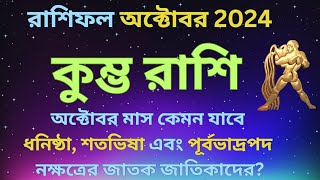 রাশিফল অক্টোবর 2024

কুম্ভ রাশি

অক্টোবর মাস কেমন যাবে

ধনিষ্ঠা, শতভিষা এবং পূর্বভাদ্রপদ

নক্ষত্রের জাতক জাতিকাদের?